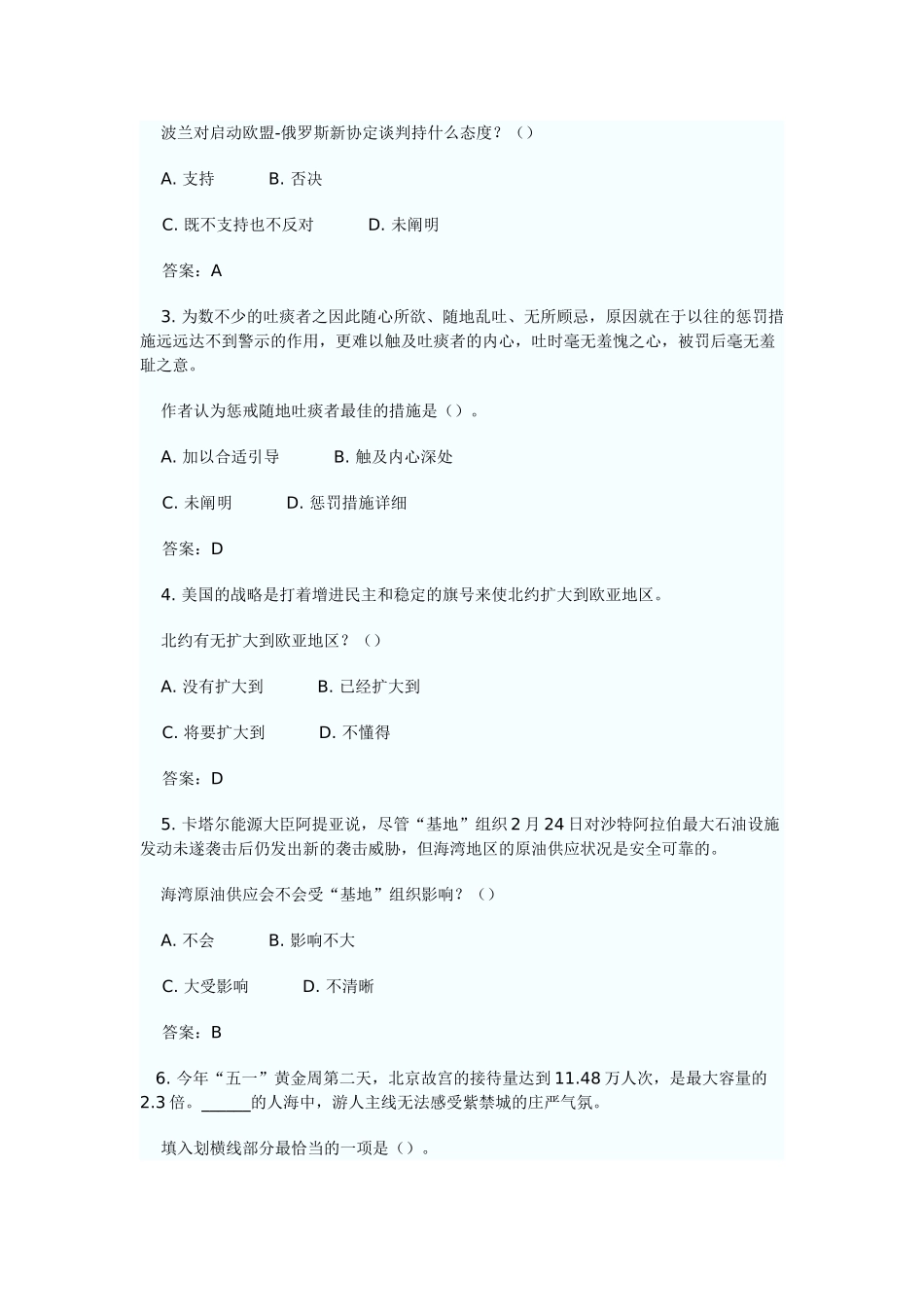 波兰对启动欧盟-俄罗斯新协定谈判持什么态度？（）

A. 支持　　B. 否决

C. 既不支持也不反对　　D. 未阐明

答案：A

3. 为数不少的吐痰者之因此随心所欲、随地乱吐、无所顾忌，原因就在于以往的惩罚措施远远达不到警示的作用，更难以触及吐痰者的内心，吐时毫无羞愧之心，被罚后毫无羞耻之意。

作者认为惩戒随地吐痰者最佳的措施是（）。

A. 加以合适引导　　B. 触及内心深处

C. 未阐明　　D. 惩罚措施详细

答案：D

4. 美国的战略是打着增进民主和稳定的旗号来使北约扩大到欧亚地区。

北约有无扩大到欧亚地区？（）

A. 没有扩大到　　B. 已经扩大到

C. 将要扩大到　　D. 不懂得

答案：D

5. 卡塔尔能源大臣阿提亚说，尽管“基地”组织 2 月 24 日对沙特阿拉伯最大石油设施发动未遂袭击后仍发出新的袭击威胁，但海湾地区的原油供应状况是安全可靠的。

海湾原油供应会不会受“基地”组织影响？（）

A. 不会　　B. 影响不大

C. 大受影响　　D. 不清晰

答案：B

6. 今年“五一”黄金周第二天，北京故宫的接待量达到 11.48 万人次，是最大容量的 2.3 倍。______的人海中，游人主线无法感受紫禁城的庄严气氛。

填入划横线部分最恰当的一项是（）。